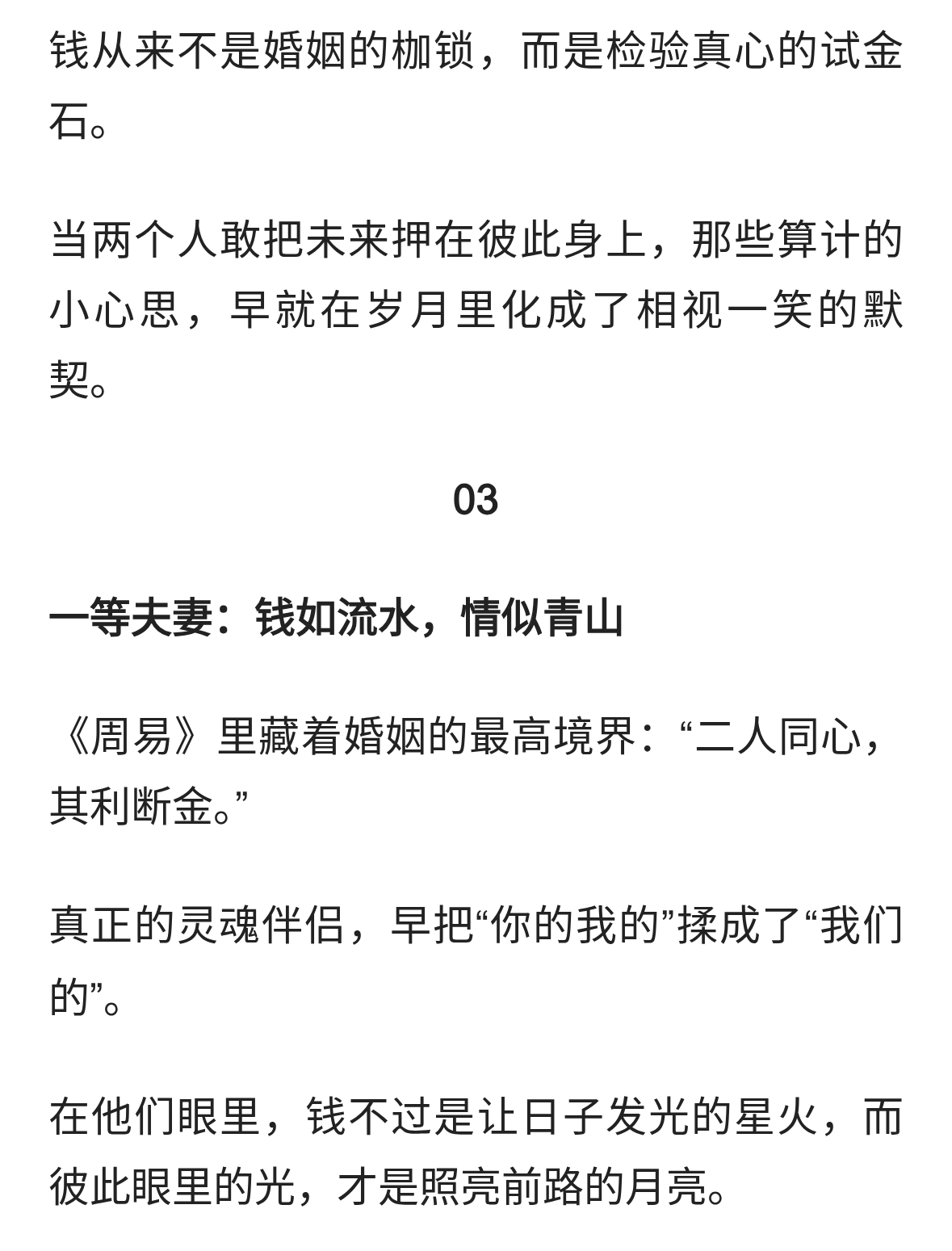 钱从来不是婚姻的枷锁，而是检验真心的试金石。

当两个人敢把未来押在彼此身上，那些算计的小心思，早就在岁月里化成了相视一笑的默契。

03

一等夫妻：钱如流水，情似青山

《周易》里藏着婚姻的最高境界：“二人同心，其利断金。”

真正的灵魂伴侣，早把“你的我的”揉成了“我们的”。

在他们眼里，钱不过是让日子发光的星火，而彼此眼里的光，才是照亮前路的月亮。